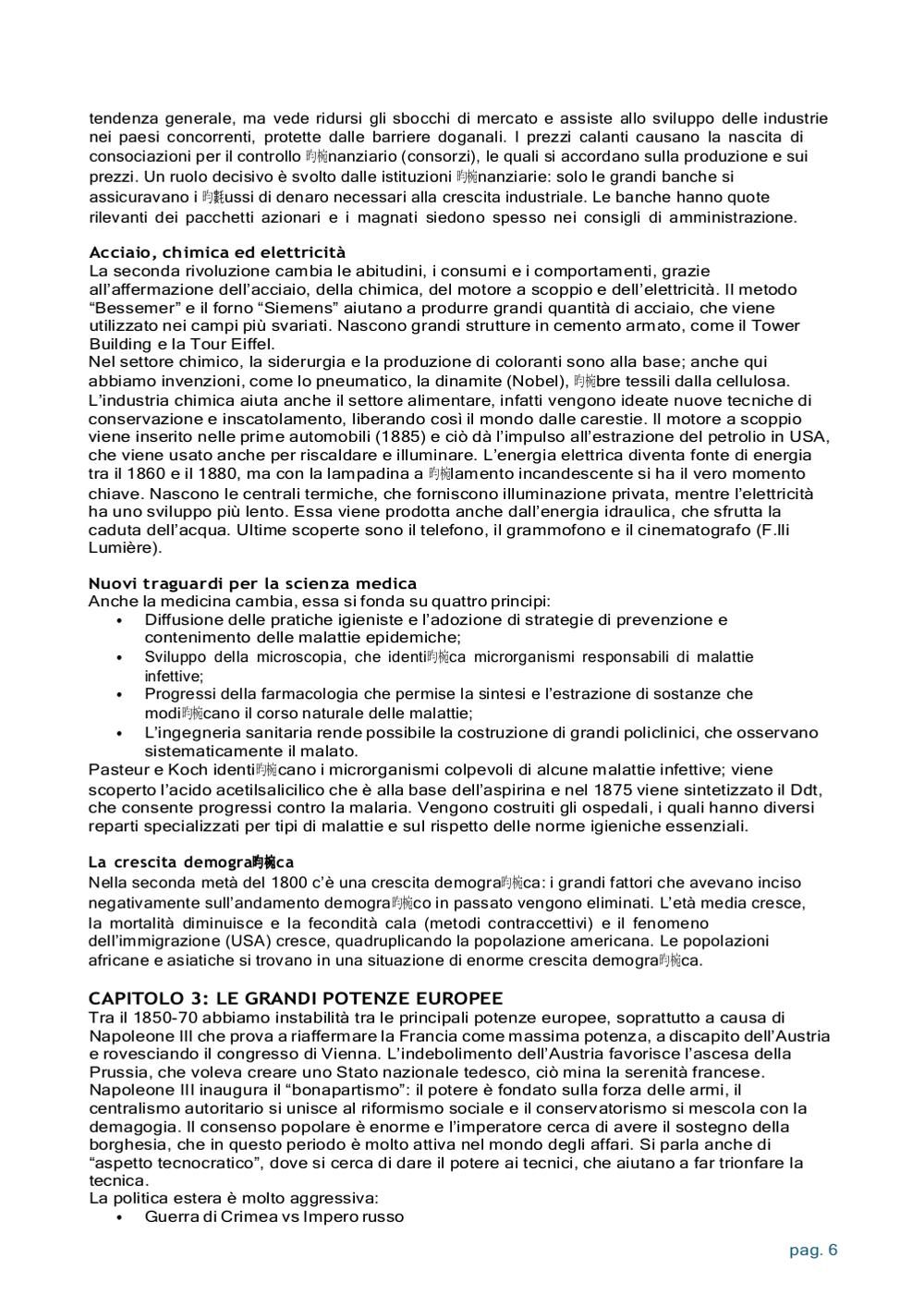 tendenza generale, ma vede ridursi gli sbocchi di mercato e assiste allo sviluppo delle industrie nei paesi concorrenti, protette dalle barriere doganali. I prezzi calanti causano la nascita di consociazioni per il controllo 昀椀nanziario (consorzi), le quali si accordano sulla produzione e sui prezzi. Un ruolo decisivo è svolto dalle istituzioni 昀椀nanziarie: solo le grandi banche si assicuravano i 昀氀ussi di denaro necessari alla crescita industriale. Le banche hanno quote rilevanti dei pacchetti azionari e i magnati siedono spesso nei consigli di amministrazione.

Acciaio, chimica ed elettricità
La seconda rivoluzione cambia le abitudini, i consumi e i comportamenti, grazie all'affermazione dell'acciaio, della chimica, del motore a scoppio e dell'elettricità. Il metodo "Bessemer" e il forno "Siemens" aiutano a produrre grandi quantità di acciaio, che viene utilizzato nei campi più svariati. Nascono grandi strutture in cemento armato, come il Tower Building e la Tour Eiffel.
Nel settore chimico, la siderurgia e la produzione di coloranti sono alla base; anche qui abbiamo invenzioni, come lo pneumatico, la dinamite (Nobel), 昀椀bre tessili dalla cellulosa. L'industria chimica aiuta anche il settore alimentare, infatti vengono ideate nuove tecniche di conservazione e inscatolamento, liberando così il mondo dalle carestie. Il motore a scoppio viene inserito nelle prime automobili (1885) e ciò dà l'impulso all'estrazione del petrolio in USA, che viene usato anche per riscaldare e illuminare. L'energia elettrica diventa fonte di energia tra il 1860 e il 1880, ma con la lampadina a 昀椀lamento incandescente si ha il vero momento chiave. Nascono le centrali termiche, che forniscono illuminazione privata, mentre l'elettricità ha uno sviluppo più lento. Essa viene prodotta anche dall'energia idraulica, che sfrutta la caduta dell'acqua. Ultime scoperte sono il telefono, il grammofono e il cinematografo (F.lli Lumière).

Nuovi traguardi per la scienza medica
Anche la medicina cambia, essa si fonda su quattro principi:
• Diffusione delle pratiche igieniste e l'adozione di strategie di prevenzione e contenimento delle malattie epidemiche;
• Sviluppo della microscopia, che identi昀椀ca microrganismi responsabili di malattie infettive;
• Progressi della farmacologia che permise la sintesi e l'estrazione di sostanze che modi昀椀cano il corso naturale delle malattie;
• L'ingegneria sanitaria rende possibile la costruzione di grandi policlinici, che osservano sistematicamente il malato.
Pasteur e Koch identi昀椀cano i microrganismi colpevoli di alcune malattie infettive; viene scoperto l'acido acetilsalicilico che è alla base dell'aspirina e nel 1875 viene sintetizzato il Ddt, che consente progressi contro la malaria. Vengono costruiti gli ospedali, i quali hanno diversi reparti specializzati per tipi di malattie e sul rispetto delle norme igieniche essenziali.

La crescita demogra昀椀ca
Nella seconda metà del 1800 c'è una crescita demogra昀椀ca: i grandi fattori che avevano inciso negativamente sull'andamento demogra昀椀co in passato vengono eliminati. L'età media cresce, la mortalità diminuisce e la fecondità cala (metodi contraccettivi) e il fenomeno dell'immigrazione (USA) cresce, quadruplicando la popolazione americana. Le popolazioni africane e asiatiche si trovano in una situazione di enorme crescita demogra昀椀ca.

CAPITOLO 3: LE GRANDI POTENZE EUROPEE
Tra il 1850-70 abbiamo instabilità tra le principali potenze europee, soprattutto a causa di Napoleone III che prova a riaffermare la Francia come massima potenza, a discapito dell'Austria e rovesciando il congresso di Vienna. L'indebolimento dell'Austria favorisce l'ascesa della Prussia, che voleva creare uno Stato nazionale tedesco, ciò mina la serenità francese.
Napoleone III inaugura il "bonapartismo": il potere è fondato sulla forza delle armi, il centralismo autoritario si unisce al riformismo sociale e il conservatorismo si mescola con la demagogia. Il consenso popolare è enorme e l'imperatore cerca di avere il sostegno della borghesia, che in questo periodo è molto attiva nel mondo degli affari. Si parla anche di "aspetto tecnocratico", dove si cerca di dare il potere ai tecnici, che aiutano a far trionfare la tecnica.
La politica estera è molto aggressiva:
• Guerra di Crimea vs Impero russo

pag. 6